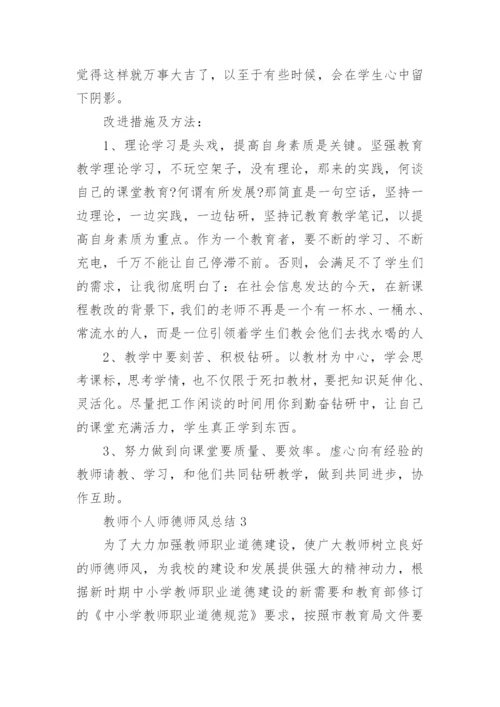 觉得这样就万事大吉了，以至于有些时候，会在学生心中留下阴影。

改进措施及方法：

1、理论学习是头戏，提高自身素质是关键。坚强教育教学理论学习，不玩空架子，没有理论，那来的实践，何谈自己的课堂教育?何谓有所发展?那简直是一句空话，坚持一边理论，一边实践，一边钻研，坚持记教育教学笔记，以提高自身素质为重点。作为一个教育者，要不断的学习、不断充电，千万不能让自己停滞不前。否则，会满足不了学生们的需求，让我彻底明白了：在社会信息发达的今天，在新课程教改的背景下，我们的老师不再是一个有一杯水、一桶水、常流水的人，而是一位引领着学生们教会他们去找水喝的人

2、教学中要刻苦、积极钻研。以教材为中心，学会思考课标，思考学情，也不仅限于死扣教材，要把知识延伸化、灵活化。尽量把工作闲谈的时间用你到勤奋钻研中，让自己的课堂充满活力，学生真正学到东西。

3、努力做到向课堂要质量、要效率。虚心向有经验的教师请教、学习，和他们共同钻研教学，做到共同进步，协作互助。

教师个人师德师风总结 3

为了大力加强教师职业道德建设，使广大教师树立良好的师德师风，为我校的建设和发展提供强大的精神动力，根据新时期中小学教师职业道德建设的新需要和教育部修订的《中小学教师职业道德规范》要求，按照市教育局文件要